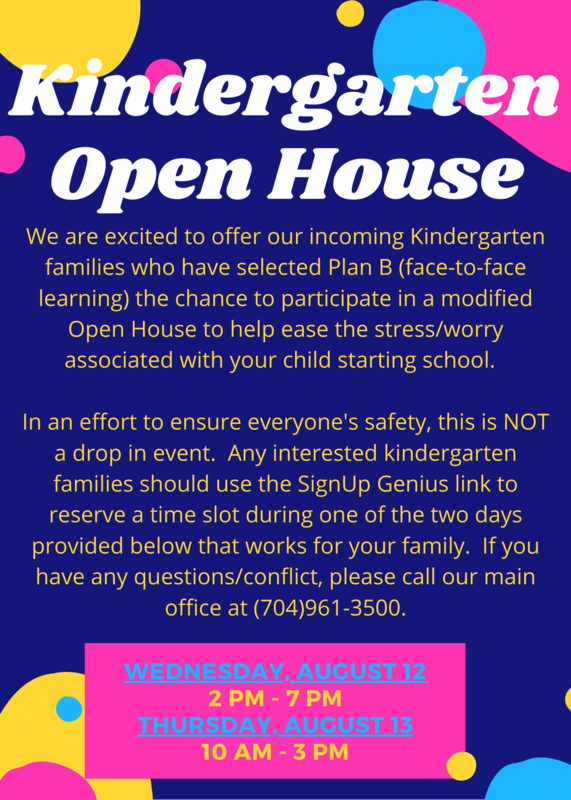 Kindergarten Open House

We are excited to offer our incoming Kindergarten families who have selected Plan B (face-to-face learning) the chance to participate in a modified Open House to help ease the stress/worry associated with your child starting school.

In an effort to ensure everyone's safety, this is NOT a drop in event. Any interested kindergarten families should use the SignUp Genius link to reserve a time slot during one of the two days provided below that works for your family. If you have any questions/conflict, please call our main office at (704)961-3500.

WEDNESDAY, AUGUST 12
2 PM - 7 PM
THURSDAY, AUGUST 13
10 AM - 3 PM